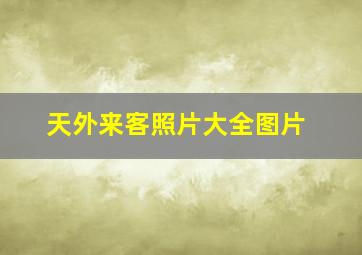 天外来客照片大全图片